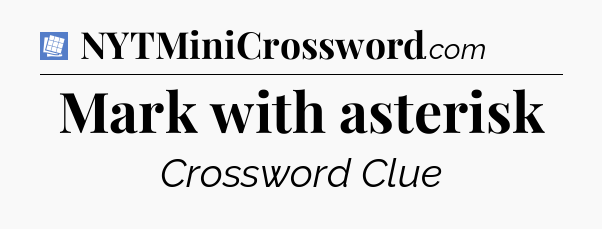 NYTMiniCrossword.com

Mark with asterisk

Crossword Clue